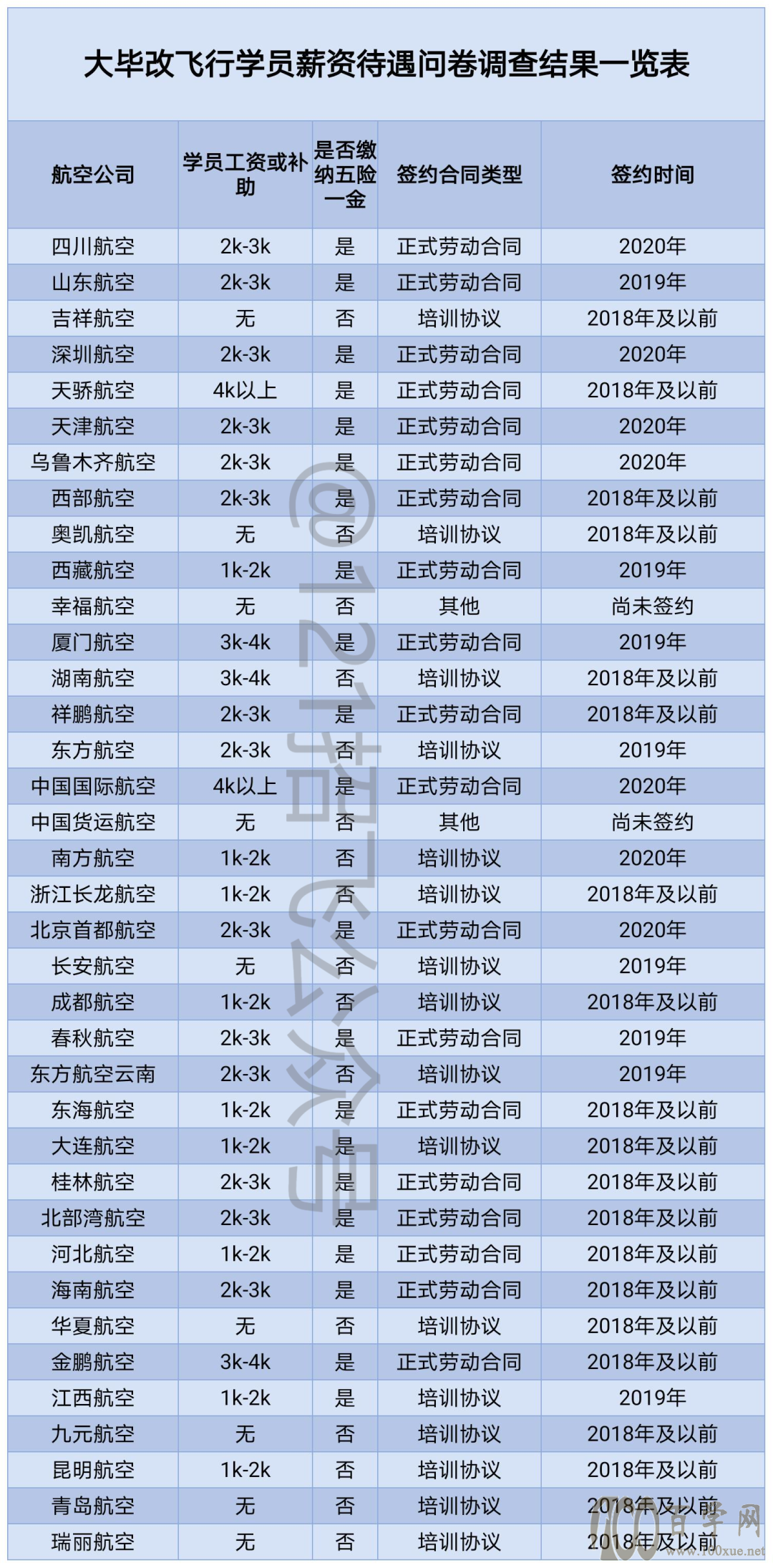 大毕改飞行学员薪资待遇问卷调查结果一览表

| 航空公司 | 学员工资或补助 | 是否缴纳五险一金 | 签约合同类型 | 签约时间 |
|---|---|---|---|---|
| 四川航空 | 2k-3k | 是 | 正式劳动合同 | 2020年 |
| 山东航空 | 2k-3k | 是 | 正式劳动合同 | 2019年 |
| 吉祥航空 | 无 | 否 | 培训协议 | 2018年及以前 |
| 深圳航空 | 2k-3k | 是 | 正式劳动合同 | 2020年 |
| 天骄航空 | 4k以上 | 是 | 正式劳动合同 | 2018年及以前 |
| 天津航空 | 2k-3k | 是 | 正式劳动合同 | 2020年 |
| 乌鲁木齐航空 | 2k-3k | 是 | 正式劳动合同 | 2020年 |
| 西部航空 | 2k-3k | 是 | 正式劳动合同 | 2018年及以前 |
| 奥凯航空 | 无 | 否 | 培训协议 | 2018年及以前 |
| 西藏航空 | 1k-2k | 是 | 正式劳动合同 | 2019年 |
| 幸福航空 | 无 | 否 | 其他 | 尚未签约 |
| 厦门航空 | 3k-4k | 是 | 正式劳动合同 | 2019年 |
| 湖南航空 | 3k-4k | 否 | 培训协议 | 2018年及以前 |
| 祥鹏航空 | 2k-3k | 是 | 正式劳动合同 | 2018年及以前 |
| 东方航空 | 2k-3k | 否 | 培训协议 | 2019年 |
| 中国国际航空 | 4k以上 | 是 | 正式劳动合同 | 2020年 |
| 中国货运航空 | 无 | 否 | 其他 | 尚未签约 |
| 南方航空 | 1k-2k | 否 | 培训协议 | 2020年 |
| 浙江长龙航空 | 1k-2k | 否 | 培训协议 | 2018年及以前 |
| 北京首都航空 | 2k-3k | 是 | 正式劳动合同 | 2020年 |
| 长安航空 | 无 | 否 | 培训协议 | 2019年 |
| 成都航空 | 1k-2k | 否 | 培训协议 | 2018年及以前 |
| 春秋航空 | 2k-3k | 是 | 正式劳动合同 | 2019年 |
| 东方航空云南 | 2k-3k | 否 | 培训协议 | 2019年 |
| 东海航空 | 1k-2k | 是 | 正式劳动合同 | 2018年及以前 |
| 大连航空 | 1k-2k | 是 | 培训协议 | 2018年及以前 |
| 桂林航空 | 2k-3k | 是 | 正式劳动合同 | 2018年及以前 |
| 北部湾航空 | 2k-3k | 是 | 正式劳动合同 | 2018年及以前 |
| 河北航空 | 1k-2k | 是 | 正式劳动合同 | 2018年及以前 |
| 海南航空 | 2k-3k | 是 | 正式劳动合同 | 2018年及以前 |
| 华夏航空 | 无 | 否 | 培训协议 | 2018年及以前 |
| 金鹏航空 | 3k-4k | 是 | 正式劳动合同 | 2018年及以前 |
| 江西航空 | 1k-2k | 是 | 培训协议 | 2019年 |
| 九元航空 | 无 | 否 | 培训协议 | 2018年及以前 |
| 昆明航空 | 1k-2k | 否 | 培训协议 | 2018年及以前 |
| 青岛航空 | 无 | 否 | 培训协议 | 2018年及以前 |
| 瑞丽航空 | 无 | 否 | 培训协议 | 2018年及以前 |

@121招飞公众号

100百学网 www.100xue.net